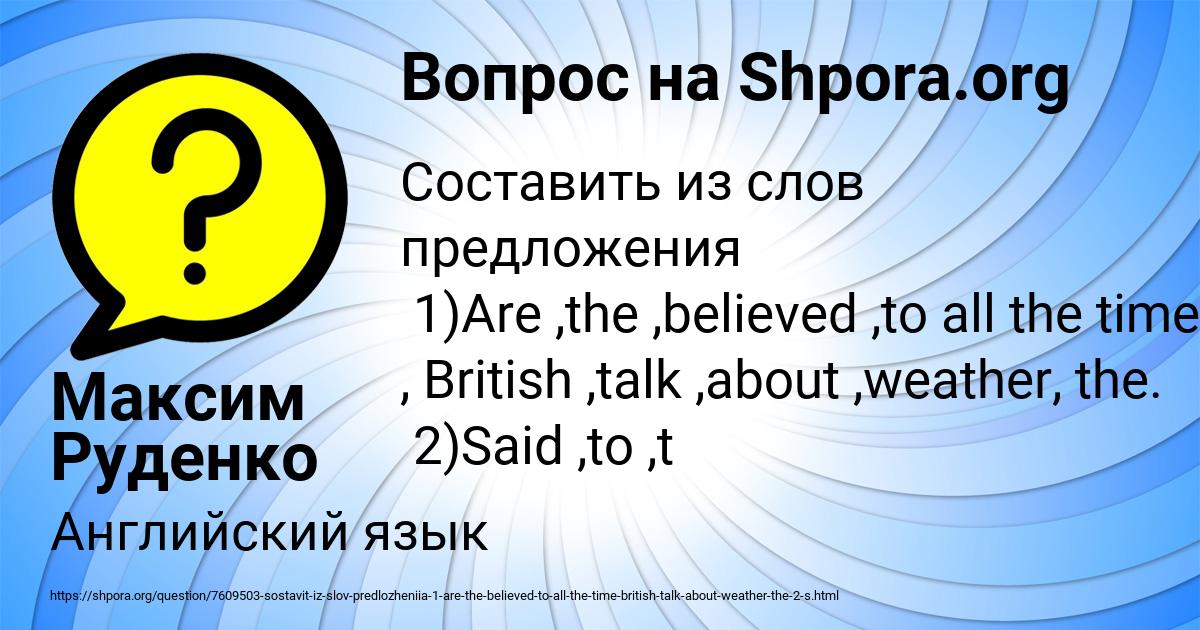 Вопрос на Shpora.org

Составить из слов предложения
1)Are ,the ,believed ,to all the time , British ,talk ,about ,weather, the.
2)Said ,to ,t

Максим Руденко

Английский язык

https://shpora.org/question/7609503-sostavit-iz-slov-predlozheniia-1-are-the-believed-to-all-the-time-british-talk-about-weather-the-2-s.html